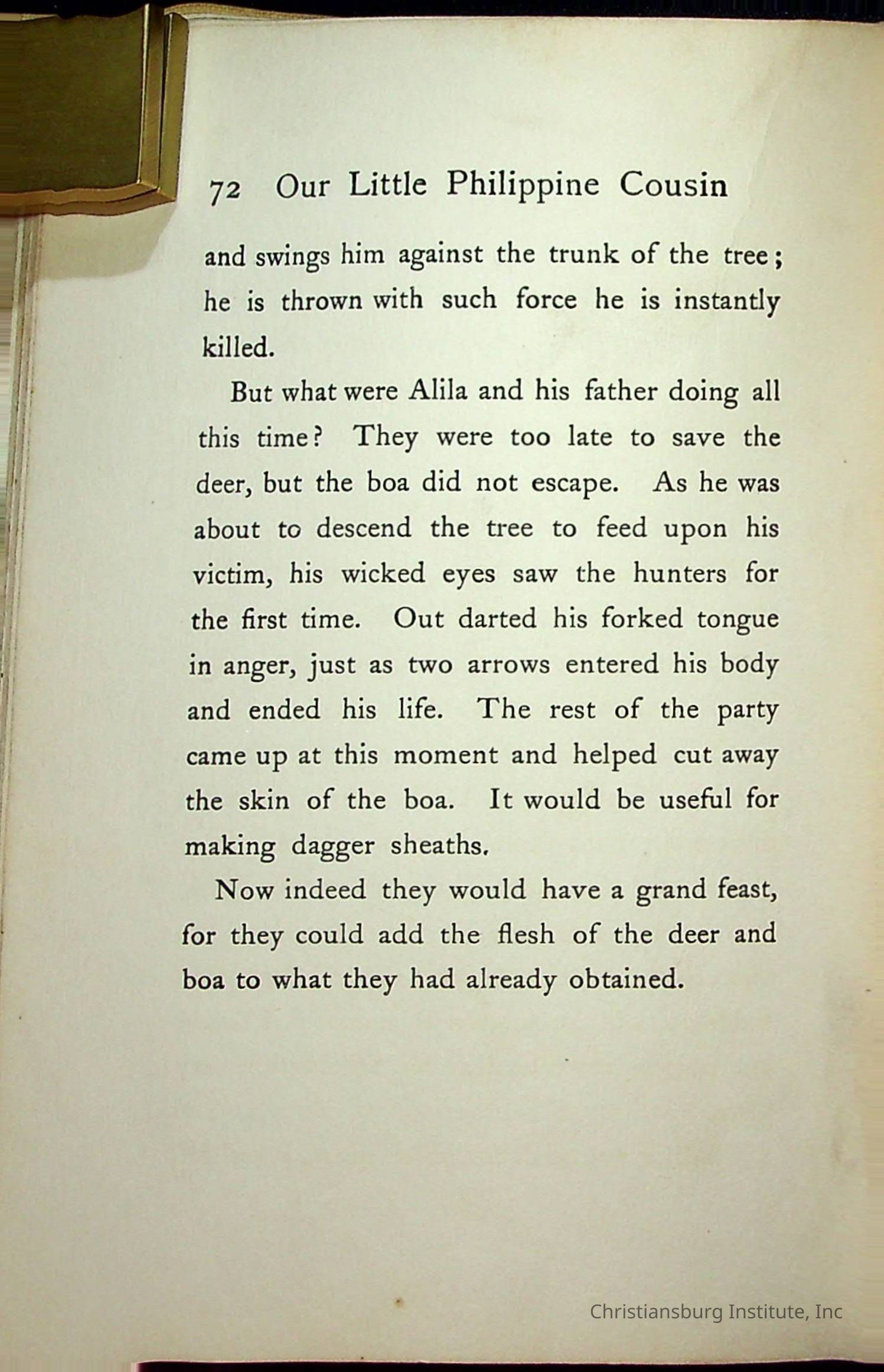 72 Our Little Philippine Cousin

and swings him against the trunk of the tree; he is thrown with such force he is instantly killed.

But what were Alila and his father doing all this time? They were too late to save the deer, but the boa did not escape. As he was about to descend the tree to feed upon his victim, his wicked eyes saw the hunters for the first time. Out darted his forked tongue in anger, just as two arrows entered his body and ended his life. The rest of the party came up at this moment and helped cut away the skin of the boa. It would be useful for making dagger sheaths.

Now indeed they would have a grand feast, for they could add the flesh of the deer and boa to what they had already obtained.

Christiansburg Institute, Inc